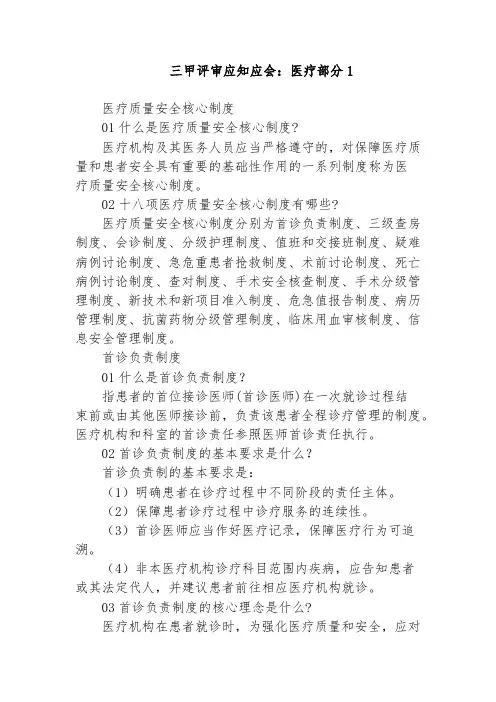 三甲评审应知应会：医疗部分 1

医疗质量安全核心制度

01 什么是医疗质量安全核心制度?

医疗机构及其医务人员应当严格遵守的，对保障医疗质量和患者安全具有重要的基础性作用的一系列制度称为医疗质量安全核心制度。

02 十八项医疗质量安全核心制度有哪些?

医疗质量安全核心制度分别为首诊负责制度、三级查房制度、会诊制度、分级护理制度、值班和交接班制度、疑难病例讨论制度、急危重患者抢救制度、术前讨论制度、死亡病例讨论制度、查对制度、手术安全核查制度、手术分级管理制度、新技术和新项目准入制度、危急值报告制度、病历管理制度、抗菌药物分级管理制度、临床用血审核制度、信息安全管理制度。

首诊负责制度

01 什么是首诊负责制度?

指患者的首位接诊医师(首诊医师)在一次就诊过程结束前或由其他医师接诊前，负责该患者全程诊疗管理的制度。医疗机构和科室的首诊责任参照医师首诊责任执行。

02 首诊负责制度的基本要求是什么?

首诊负责制的基本要求是:

（1）明确患者在诊疗过程中不同阶段的责任主体。

（2）保障患者诊疗过程中诊疗服务的连续性。

（3）首诊医师应当作好医疗记录，保障医疗行为可追溯。

（4）非本医疗机构诊疗科目范围内疾病，应告知患者或其法定代人，并建议患者前往相应医疗机构就诊。

03 首诊负责制度的核心理念是什么?

医疗机构在患者就诊时，为强化医疗质量和安全，应对